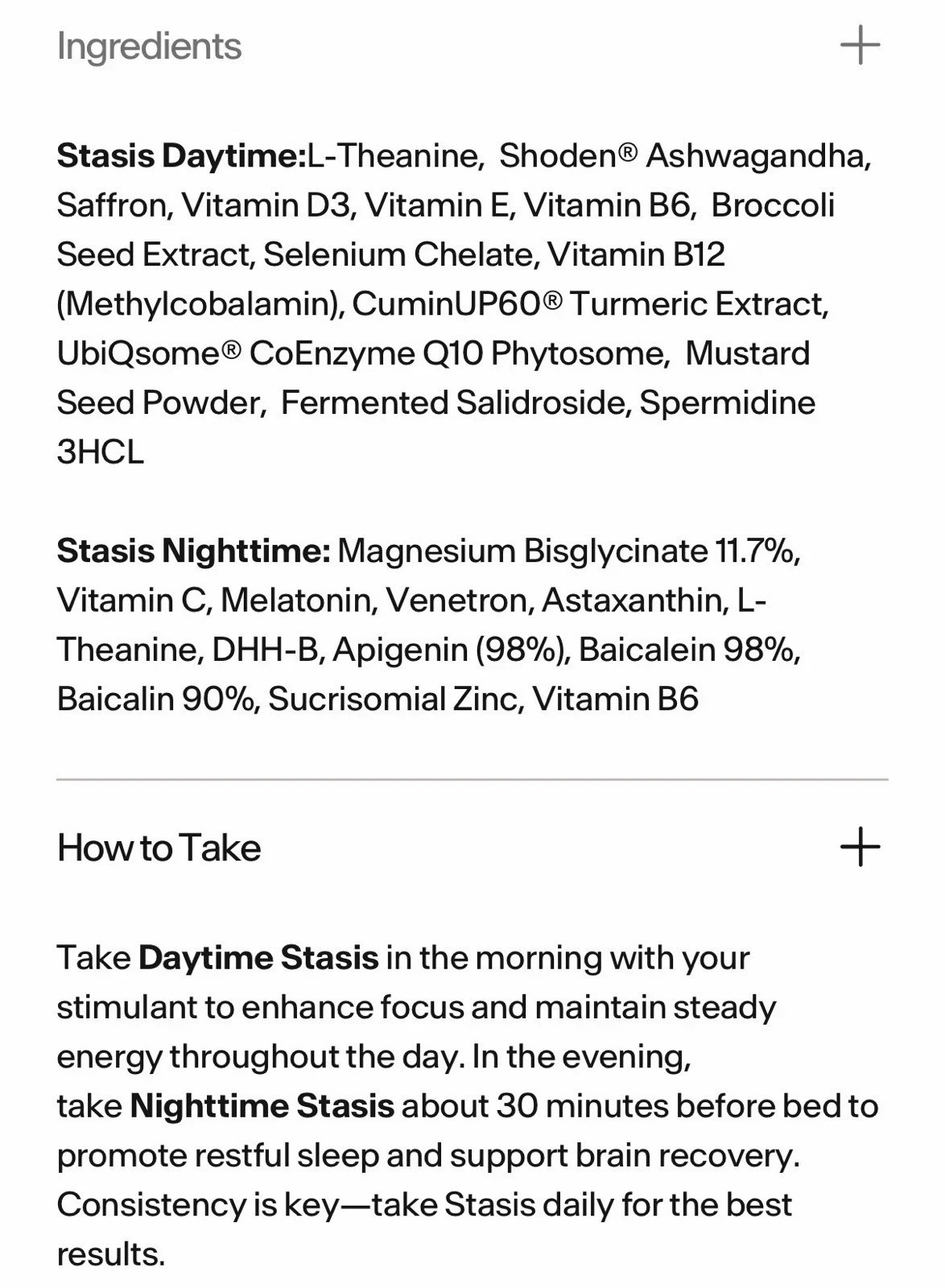 Ingredients +

Stasis Daytime:L-Theanine, Shoden® Ashwagandha, Saffron, Vitamin D3, Vitamin E, Vitamin B6, Broccoli Seed Extract, Selenium Chelate, Vitamin B12 (Methylcobalamin), CuminUP60® Turmeric Extract, UbiQsome® CoEnzyme Q10 Phytosome, Mustard Seed Powder, Fermented Salidroside, Spermidine 3HCL

Stasis Nighttime: Magnesium Bisglycinate 11.7%, Vitamin C, Melatonin, Venetron, Astaxanthin, L-Theanine, DHH-B, Apigenin (98%), Baicalein 98%, Baicalin 90%, Sucrisomial Zinc, Vitamin B6

How to Take +

Take Daytime Stasis in the morning with your stimulant to enhance focus and maintain steady energy throughout the day. In the evening, take Nighttime Stasis about 30 minutes before bed to promote restful sleep and support brain recovery. Consistency is key—take Stasis daily for the best results.